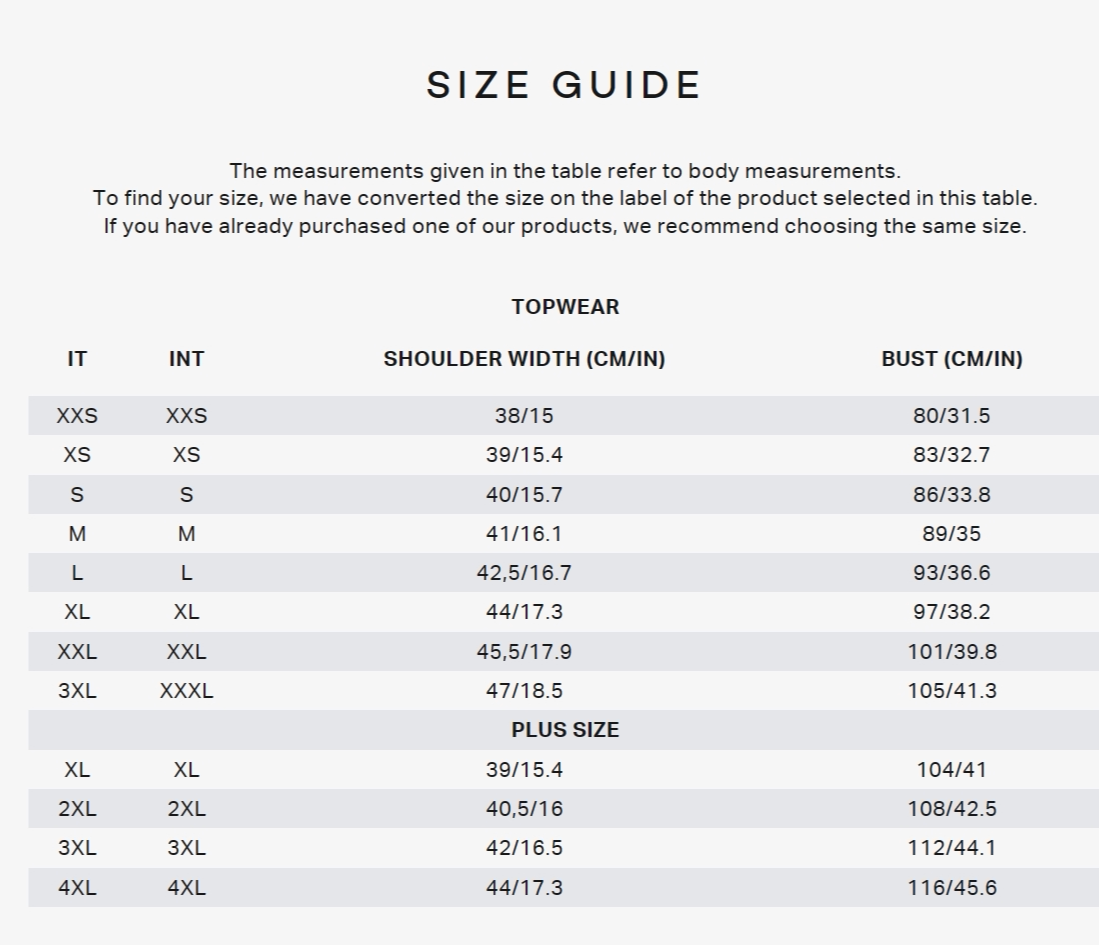 SIZE GUIDE

The measurements given in the table refer to body measurements.
To find your size, we have converted the size on the label of the product selected in this table.
If you have already purchased one of our products, we recommend choosing the same size.

TOPWEAR

| IT | INT | SHOULDER WIDTH (CM/IN) | BUST (CM/IN) |
|---|---|---|---|
| XXS | XXS | 38/15 | 80/31.5 |
| XS | XS | 39/15.4 | 83/32.7 |
| S | S | 40/15.7 | 86/33.8 |
| M | M | 41/16.1 | 89/35 |
| L | L | 42,5/16.7 | 93/36.6 |
| XL | XL | 44/17.3 | 97/38.2 |
| XXL | XXL | 45,5/17.9 | 101/39.8 |
| 3XL | XXXL | 47/18.5 | 105/41.3 |
| | | PLUS SIZE | |
| XL | XL | 39/15.4 | 104/41 |
| 2XL | 2XL | 40,5/16 | 108/42.5 |
| 3XL | 3XL | 42/16.5 | 112/44.1 |
| 4XL | 4XL | 44/17.3 | 116/45.6 |